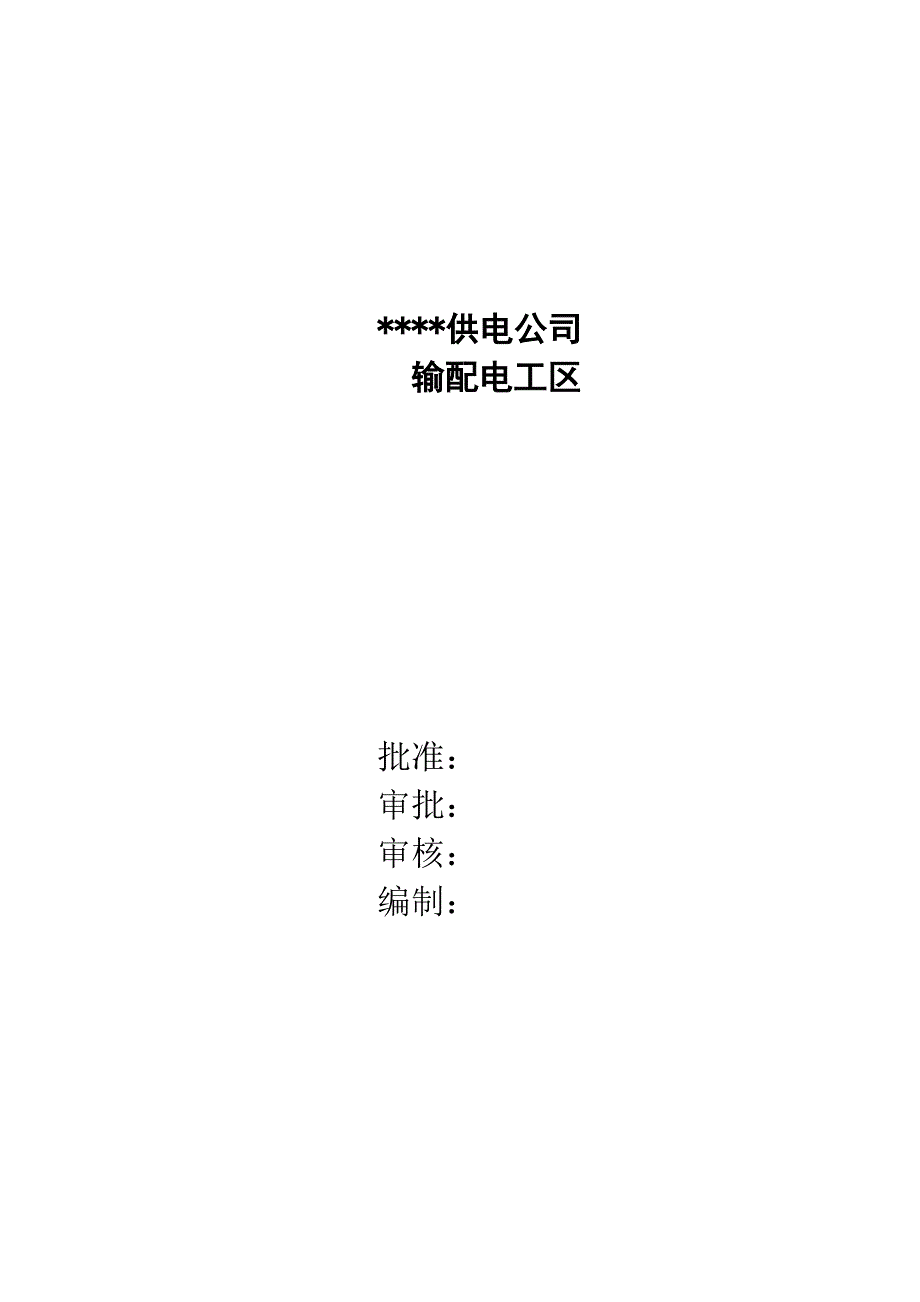 ****供电公司
输配电工区

批准：
审批：
审核：
编制：